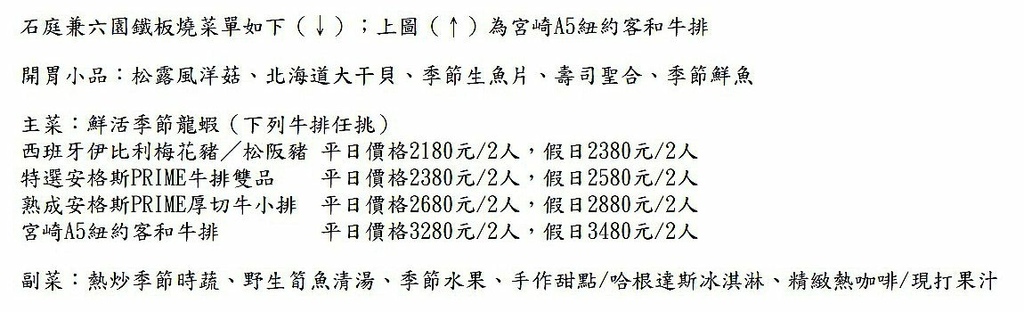 石庭兼六園鐵板燒菜單如下（↓）；上圖（↑）為宮崎A5紐約客和牛排

開胃小品：松露風洋菇、北海道大干貝、季節生魚片、壽司聖合、季節鮮魚

主菜：鮮活季節龍蝦（下列牛排任挑）
西班牙伊比利梅花豬／松阪豬 平日價格2180元/2人，假日2380元/2人
特選安格斯PRIME牛排雙品 平日價格2380元/2人，假日2580元/2人
熟成安格斯PRIME厚切牛小排 平日價格2680元/2人，假日2880元/2人
宮崎A5紐約客和牛排 平日價格3280元/2人，假日3480元/2人

副菜：熱炒季節時蔬、野生筍魚清湯、季節水果、手作甜點/哈根達斯冰淇淋、精緻熱咖啡/現打果汁